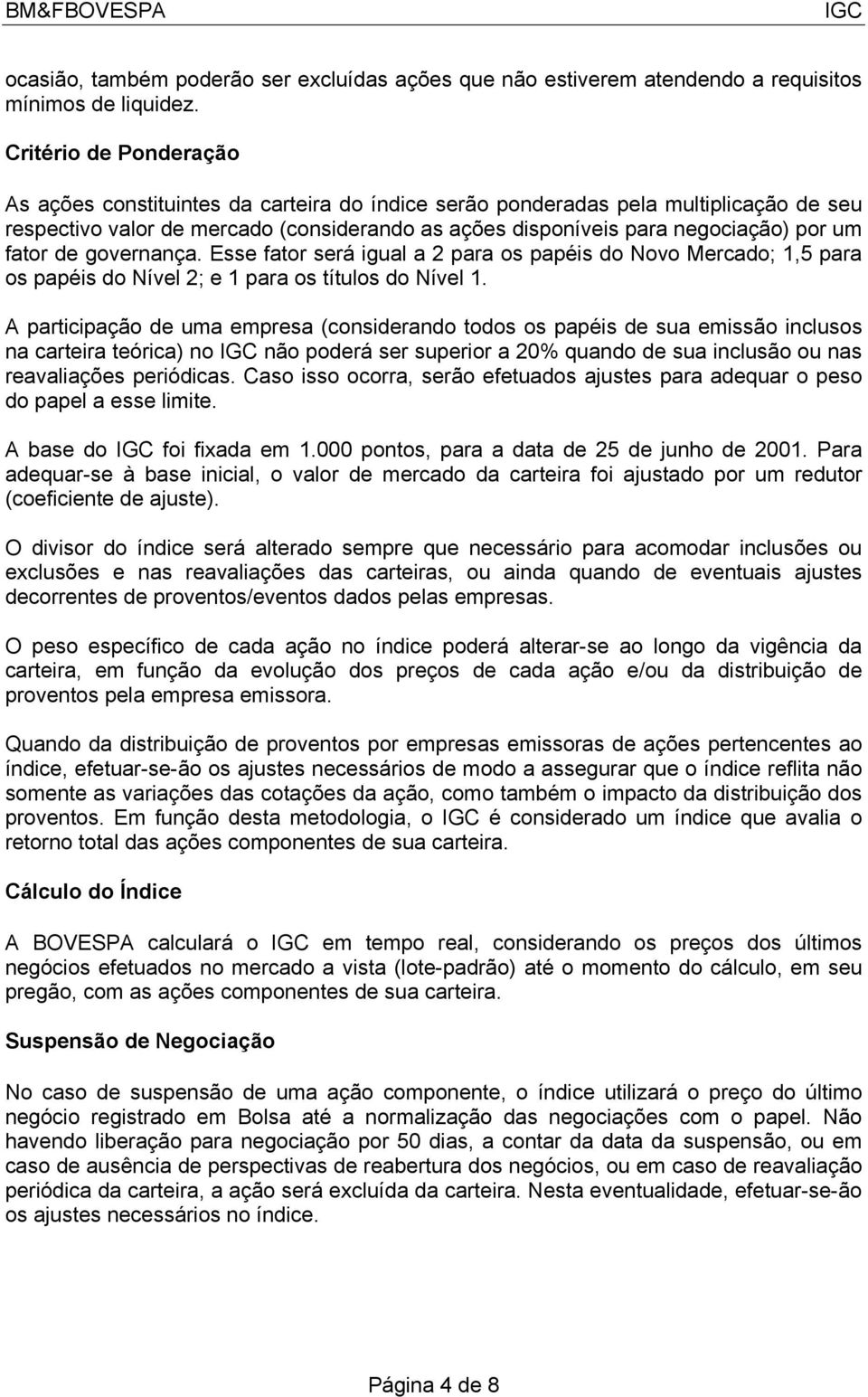 BM&FBOVESPA IGC

ocasião, também poderão ser excluídas ações que não estiverem atendendo a requisitos mínimos de liquidez.

Critério de Ponderação

As ações constituintes da carteira do índice serão ponderadas pela multiplicação de seu respectivo valor de mercado (considerando as ações disponíveis para negociação) por um fator de governança. Esse fator será igual a 2 para os papéis do Novo Mercado; 1,5 para os papéis do Nível 2; e 1 para os títulos do Nível 1.

A participação de uma empresa (considerando todos os papéis de sua emissão inclusos na carteira teórica) no IGC não poderá ser superior a 20% quando de sua inclusão ou nas reavaliações periódicas. Caso isso ocorra, serão efetuados ajustes para adequar o peso do papel a esse limite.

A base do IGC foi fixada em 1.000 pontos, para a data de 25 de junho de 2001. Para adequar-se à base inicial, o valor de mercado da carteira foi ajustado por um redutor (coeficiente de ajuste).

O divisor do índice será alterado sempre que necessário para acomodar inclusões ou exclusões e nas reavaliações das carteiras, ou ainda quando de eventuais ajustes decorrentes de proventos/eventos dados pelas empresas.

O peso específico de cada ação no índice poderá alterar-se ao longo da vigência da carteira, em função da evolução dos preços de cada ação e/ou da distribuição de proventos pela empresa emissora.

Quando da distribuição de proventos por empresas emissoras de ações pertencentes ao índice, efetuar-se-ão os ajustes necessários de modo a assegurar que o índice reflita não somente as variações das cotações da ação, como também o impacto da distribuição dos proventos. Em função desta metodologia, o IGC é considerado um índice que avalia o retorno total das ações componentes de sua carteira.

Cálculo do Índice

A BOVESPA calculará o IGC em tempo real, considerando os preços dos últimos negócios efetuados no mercado a vista (lote-padrão) até o momento do cálculo, em seu pregão, com as ações componentes de sua carteira.

Suspensão de Negociação

No caso de suspensão de uma ação componente, o índice utilizará o preço do último negócio registrado em Bolsa até a normalização das negociações com o papel. Não havendo liberação para negociação por 50 dias, a contar da data da suspensão, ou em caso de ausência de perspectivas de reabertura dos negócios, ou em caso de reavaliação periódica da carteira, a ação será excluída da carteira. Nesta eventualidade, efetuar-se-ão os ajustes necessários no índice.

Página 4 de 8